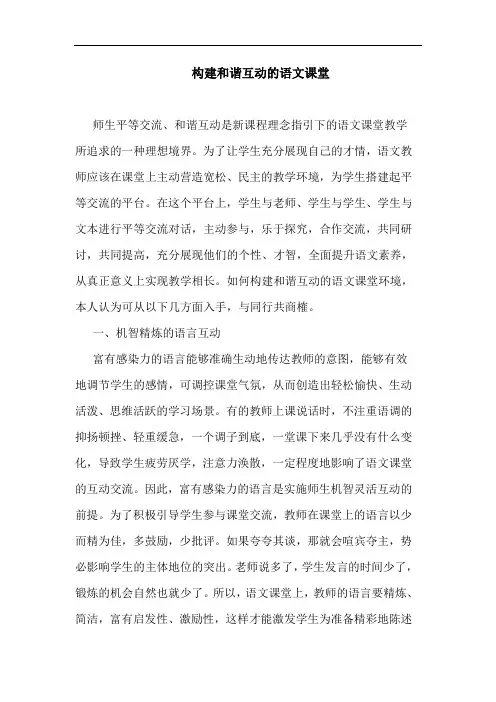 构建和谐互动的语文课堂

师生平等交流、和谐互动是新课程理念指引下的语文课堂教学所追求的一种理想境界。为了让学生充分展现自己的才情，语文教师应该在课堂上主动营造宽松、民主的教学环境，为学生搭建起平等交流的平台。在这个平台上，学生与老师、学生与学生、学生与文本进行平等交流对话，主动参与，乐于探究，合作交流，共同研讨，共同提高，充分展现他们的个性、才智，全面提升语文素养，从真正意义上实现教学相长。如何构建和谐互动的语文课堂环境，本人认为可从以下几方面入手，与同行共商榷。

一、机智精炼的语言互动

富有感染力的语言能够准确生动地传达教师的意图，能够有效地调节学生的感情，可调控课堂气氛，从而创造出轻松愉快、生动活泼、思维活跃的学习场景。有的教师上课说话时，不注重语调的抑扬顿挫、轻重缓急，一个调子到底，一堂课下来几乎没有什么变化，导致学生疲劳厌学，注意力涣散，一定程度地影响了语文课堂的互动交流。因此，富有感染力的语言是实施师生机智灵活互动的前提。为了积极引导学生参与课堂交流，教师在课堂上的语言以少而精为佳，多鼓励，少批评。如果夸夸其谈，那就会喧宾夺主，势必影响学生的主体地位的突出。老师说多了，学生发言的时间少了，锻炼的机会自然也就少了。所以，语文课堂上，教师的语言要精炼、简洁，富有启发性、激励性，这样才能激发学生为准备精彩地陈述